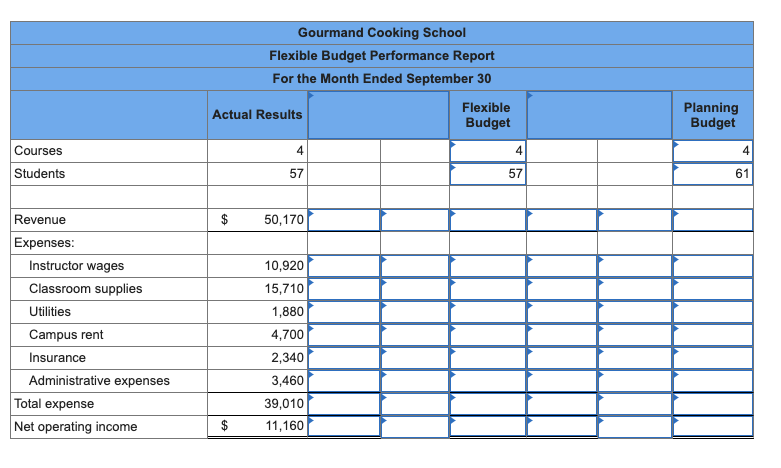 Gourmand Cooking School
Flexible Budget Performance Report
For the Month Ended September 30

| | Actual Results | | | Flexible Budget | | | Planning Budget |
|---|---|---|---|---|---|---|---|
| Courses | 4 | | | 4 | | | 4 |
| Students | 57 | | | 57 | | | 61 |
| | | | | | | | |
| Revenue | $ 50,170 | | | | | | |
| Expenses: | | | | | | | |
| Instructor wages | 10,920 | | | | | | |
| Classroom supplies | 15,710 | | | | | | |
| Utilities | 1,880 | | | | | | |
| Campus rent | 4,700 | | | | | | |
| Insurance | 2,340 | | | | | | |
| Administrative expenses | 3,460 | | | | | | |
| Total expense | 39,010 | | | | | | |
| Net operating income | $ 11,160 | | | | | | |